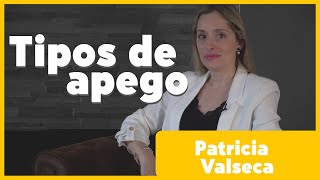 Tipos de apego

Patricia Valseca